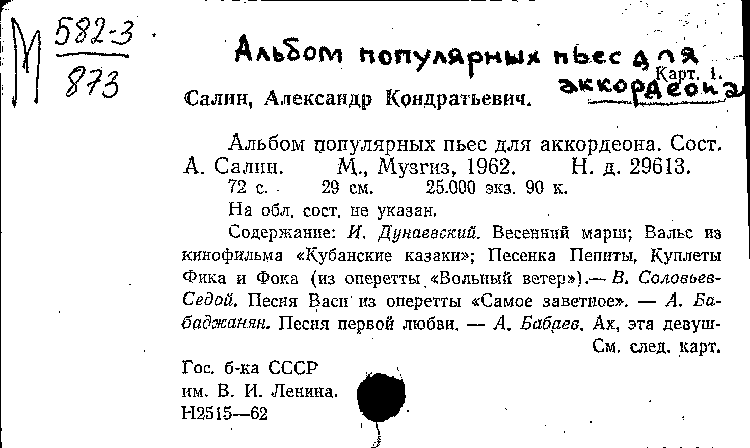 М $\frac{582-3}{873}$

Альбом популярных пьес для аккордеона

Карт. 1.

Салин, Александр Кондратьевич.

Альбом популярных пьес для аккордеона. Сост. А. Салин. М., Музгиз, 1962. Н. д. 29613. 72 с. 29 см. 25.000 экз. 90 к.

На обл. сост. не указан.

Содержание: И. Дунаевский. Весенний марш; Вальс из кинофильма «Кубанские казаки»; Песенка Пепиты, Куплеты Фика и Фока (из оперетты «Вольный ветер»).— В. Соловьев-Седой. Песня Васи из оперетты «Самое заветное». — А. Бабаджанян. Песня первой любви. — А. Бабаев. Ах, эта девуш-

См. след. карт.

Гос. б-ка СССР
им. В. И. Ленина.
Н2515—62